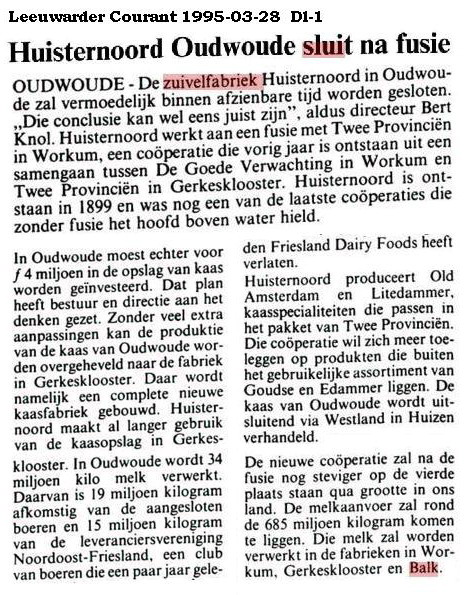 Leeuwarder Courant 1995-03-28 D1-1

Huisternoord Oudwoude sluit na fusie

OUDWOUDE - De zuivelfabriek Huisternoord in Oudwoude zal vermoedelijk binnen afzienbare tijd worden gesloten. „Die conclusie kan wel eens juist zijn", aldus directeur Bert Knol. Huisternoord werkt aan een fusie met Twee Provinciën in Workum, een coöperatie die vorig jaar is ontstaan uit een samengaan tussen De Goede Verwachting in Workum en Twee Provinciën in Gerkesklooster. Huisternoord is ontstaan in 1899 en was nog een van de laatste coöperaties die zonder fusie het hoofd boven water hield.

In Oudwoude moest echter voor $f$ 4 miljoen in de opslag van kaas worden geïnvesteerd. Dat plan heeft bestuur en directie aan het denken gezet. Zonder veel extra aanpassingen kan de produktie van de kaas van Oudwoude worden overgeheveld naar de fabriek in Gerkesklooster. Daar wordt namelijk een complete nieuwe kaasfabriek gebouwd. Huisternoord maakt al langer gebruik van de kaasopslag in Gerkesklooster. In Oudwoude wordt 34 miljoen kilo melk verwerkt. Daarvan is 19 miljoen kilogram afkomstig van de aangesloten boeren en 15 miljoen kilogram van de leveranciersvereniging Noordoost-Friesland, een club van boeren die een paar jaar geleden Friesland Dairy Foods heeft verlaten.

Huisternoord produceert Old Amsterdam en Litedammer, kaasspecialiteiten die passen in het pakket van Twee Provinciën. Die coöperatie wil zich meer toeleggen op produkten die buiten het gebruikelijke assortiment van Goudse en Edammer liggen. De kaas van Oudwoude wordt uitsluitend via Westland in Huizen verhandeld.

De nieuwe coöperatie zal na de fusie nog steviger op de vierde plaats staan qua grootte in ons land. De melkaanvoer zal rond de 685 miljoen kilogram komen te liggen. Die melk zal worden verwerkt in de fabrieken in Workum, Gerkesklooster en Balk.